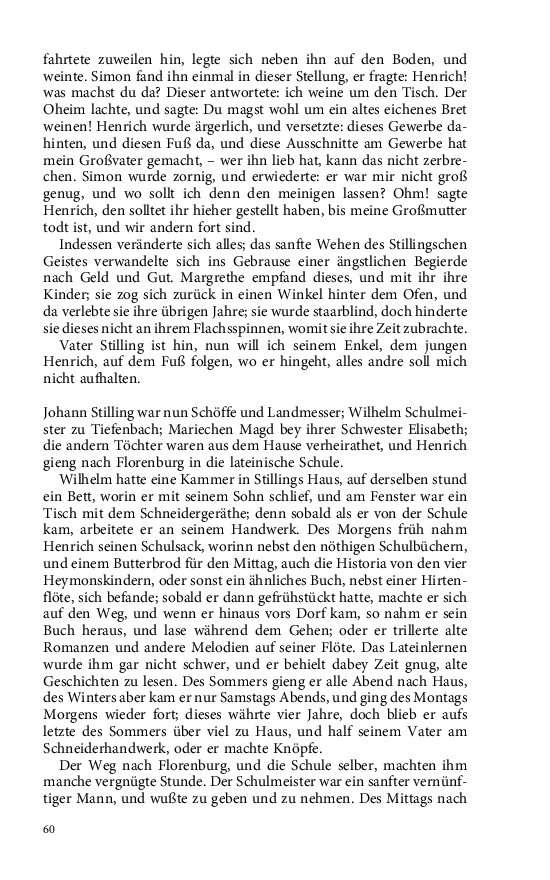 fahrtete zuweilen hin, legte sich neben ihn auf den Boden, und weinte. Simon fand ihn einmal in dieser Stellung, er fragte: Henrich! was machst du da? Dieser antwortete: ich weine um den Tisch. Der Oheim lachte, und sagte: Du magst wohl um ein altes eichenes Bret weinen! Henrich wurde ärgerlich, und versetzte: dieses Gewerbe dahinten, und diesen Fuß da, und diese Ausschnitte am Gewerbe hat mein Großvater gemacht, – wer ihn lieb hat, kann das nicht zerbrechen. Simon wurde zornig, und erwiederte: er war mir nicht groß genug, und wo sollt ich denn den meinigen lassen? Ohm! sagte Henrich, den solltet ihr hieher gestellt haben, bis meine Großmutter todt ist, und wir andern fort sind.

Indessen veränderte sich alles; das sanfte Wehen des Stillingschen Geistes verwandelte sich ins Gebrause einer ängstlichen Begierde nach Geld und Gut. Margrethe empfand dieses, und mit ihr ihre Kinder; sie zog sich zurück in einen Winkel hinter dem Ofen, und da verlebte sie ihre übrigen Jahre; sie wurde staarblind, doch hinderte sie dieses nicht an ihrem Flachsspinnen, womit sie ihre Zeit zubrachte.

Vater Stilling ist hin, nun will ich seinem Enkel, dem jungen Henrich, auf dem Fuß folgen, wo er hingeht, alles andre soll mich nicht aufhalten.

Johann Stilling war nun Schöffe und Landmesser; Wilhelm Schulmeister zu Tiefenbach; Mariechen Magd bey ihrer Schwester Elisabeth; die andern Töchter waren aus dem Hause verheirathet, und Henrich gieng nach Florenburg in die lateinische Schule.

Wilhelm hatte eine Kammer in Stillings Haus, auf derselben stund ein Bett, worin er mit seinem Sohn schlief, und am Fenster war ein Tisch mit dem Schneidergeräthe; denn sobald als er von der Schule kam, arbeitete er an seinem Handwerk. Des Morgens früh nahm Henrich seinen Schulsack, worinn nebst den nöthigen Schulbüchern, und einem Butterbrod für den Mittag, auch die Historia von den vier Heymonskindern, oder sonst ein ähnliches Buch, nebst einer Hirtenflöte, sich befande; sobald er dann gefrühstückt hatte, machte er sich auf den Weg, und wenn er hinaus vors Dorf kam, so nahm er sein Buch heraus, und lase während dem Gehen; oder er trillerte alte Romanzen und andere Melodien auf seiner Flöte. Das Lateinlernen wurde ihm gar nicht schwer, und er behielt dabey Zeit gnug, alte Geschichten zu lesen. Des Sommers gieng er alle Abend nach Haus, des Winters aber kam er nur Samstags Abends, und ging des Montags Morgens wieder fort; dieses währte vier Jahre, doch blieb er aufs letzte des Sommers über viel zu Haus, und half seinem Vater am Schneiderhandwerk, oder er machte Knöpfe.

Der Weg nach Florenburg, und die Schule selber, machten ihm manche vergnügte Stunde. Der Schulmeister war ein sanfter vernünftiger Mann, und wußte zu geben und zu nehmen. Des Mittags nach

60